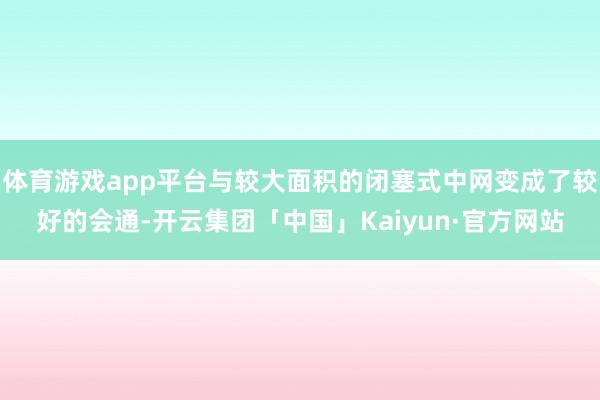 体育游戏app平台与较大面积的闭塞式中网变成了较好的会通-开云集团「中国」Kaiyun·官方网站